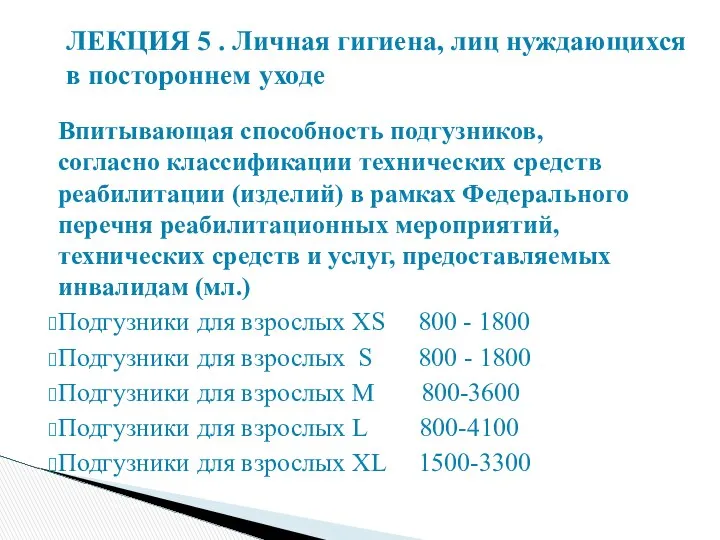 ЛЕКЦИЯ 5 . Личная гигиена, лиц нуждающихся в постороннем уходе

Впитывающая способность подгузников, согласно классификации технических средств реабилитации (изделий) в рамках Федерального перечня реабилитационных мероприятий, технических средств и услуг, предоставляемых инвалидам (мл.)

Подгузники для взрослых XS 800 - 1800
Подгузники для взрослых S 800 - 1800
Подгузники для взрослых M 800-3600
Подгузники для взрослых L 800-4100
Подгузники для взрослых XL 1500-3300